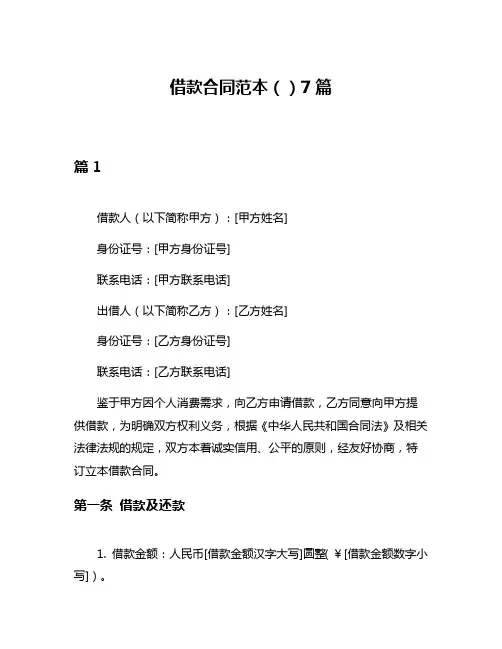 借款合同范本（ ）7 篇

篇 1

借款人（以下简称甲方）：[甲方姓名]

身份证号：[甲方身份证号]

联系电话：[甲方联系电话]

出借人（以下简称乙方）：[乙方姓名]

身份证号：[乙方身份证号]

联系电话：[乙方联系电话]

鉴于甲方因个人消费需求，向乙方申请借款，乙方同意向甲方提供借款，为明确双方权利义务，根据《中华人民共和国合同法》及相关法律法规的规定，双方本着诚实信用、公平的原则，经友好协商，特订立本借款合同。

第一条 借款及还款

1. 借款金额：人民币[借款金额汉字大写]圆整（￥[借款金额数字小写]）。